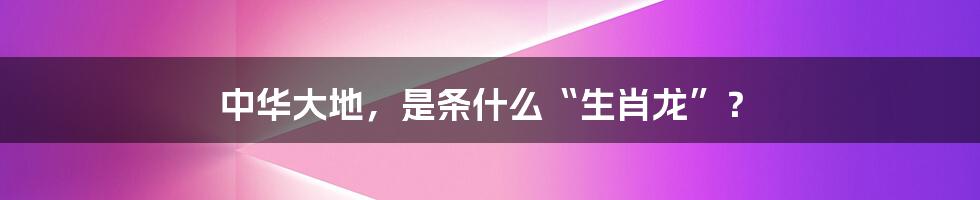 中华大地，是条什么“生肖龙”？